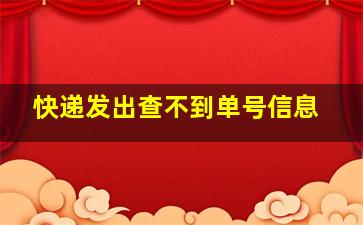 快递发出查不到单号信息